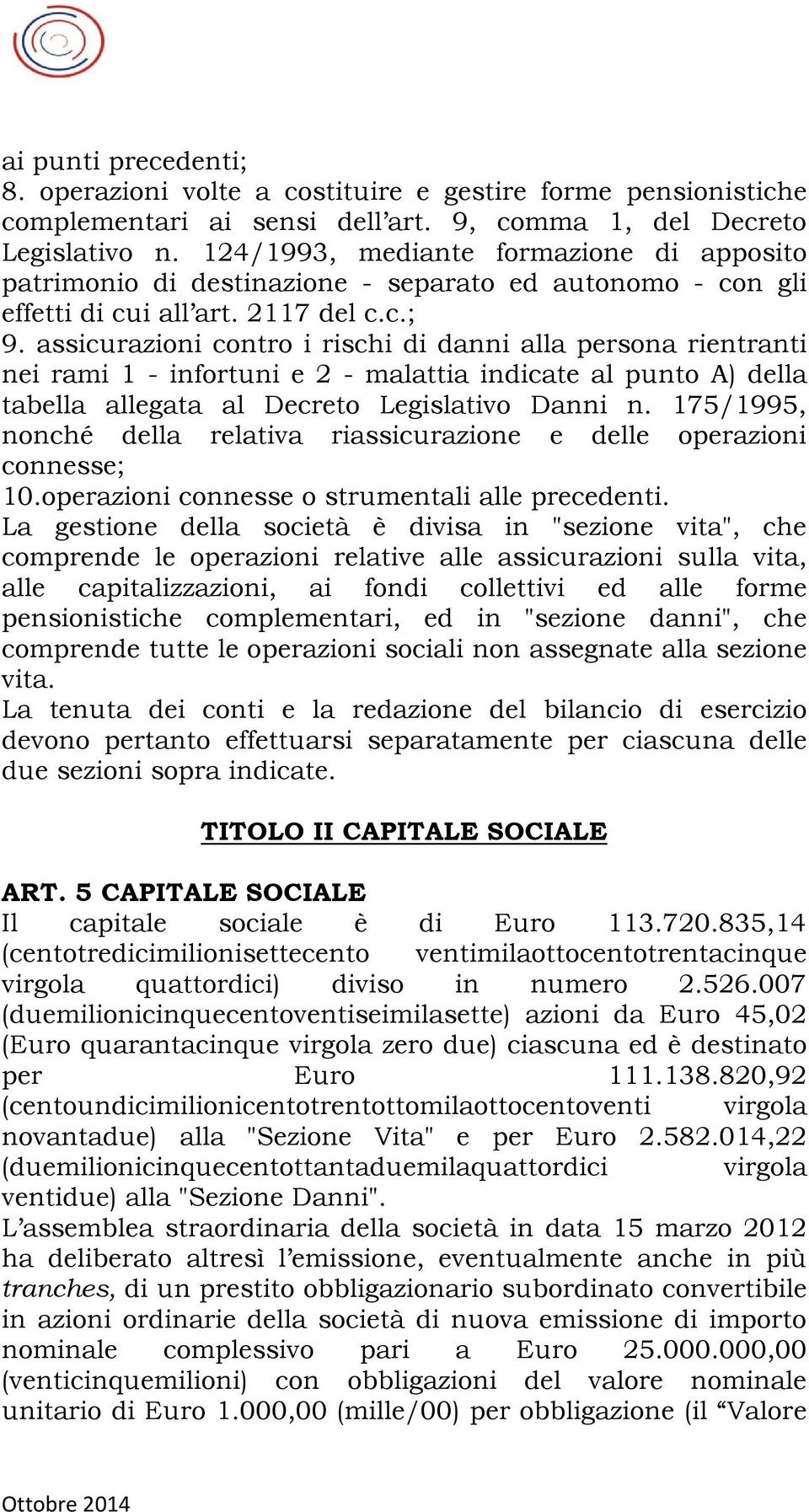 ai punti precedenti;
8. operazioni volte a costituire e gestire forme pensionistiche complementari ai sensi dell'art. 9, comma 1, del Decreto Legislativo n. 124/1993, mediante formazione di apposito patrimonio di destinazione - separato ed autonomo - con gli effetti di cui all'art. 2117 del c.c.;
9. assicurazioni contro i rischi di danni alla persona rientranti nei rami 1 - infortuni e 2 - malattia indicate al punto A) della tabella allegata al Decreto Legislativo Danni n. 175/1995, nonché della relativa riassicurazione e delle operazioni connesse;
10.operazioni connesse o strumentali alle precedenti.
La gestione della società è divisa in "sezione vita", che comprende le operazioni relative alle assicurazioni sulla vita, alle capitalizzazioni, ai fondi collettivi ed alle forme pensionistiche complementari, ed in "sezione danni", che comprende tutte le operazioni sociali non assegnate alla sezione vita.
La tenuta dei conti e la redazione del bilancio di esercizio devono pertanto effettuarsi separatamente per ciascuna delle due sezioni sopra indicate.

TITOLO II CAPITALE SOCIALE

ART. 5 CAPITALE SOCIALE
Il capitale sociale è di Euro 113.720.835,14 (centotredicimilionisettecento ventimilaottocentotrentacinque virgola quattordici) diviso in numero 2.526.007 (duemilionicinquecentoventiseimilasette) azioni da Euro 45,02 (Euro quarantacinque virgola zero due) ciascuna ed è destinato per Euro 111.138.820,92 (centoundicimilionicentotrentottomilaottocentoventi virgola novantadue) alla "Sezione Vita" e per Euro 2.582.014,22 (duemilionicinquecentottantaduemilaquattordici virgola ventidue) alla "Sezione Danni".
L'assemblea straordinaria della società in data 15 marzo 2012 ha deliberato altresì l'emissione, eventualmente anche in più tranches, di un prestito obbligazionario subordinato convertibile in azioni ordinarie della società di nuova emissione di importo nominale complessivo pari a Euro 25.000.000,00 (venticinquemilioni) con obbligazioni del valore nominale unitario di Euro 1.000,00 (mille/00) per obbligazione (il "Valore

Ottobre 2014